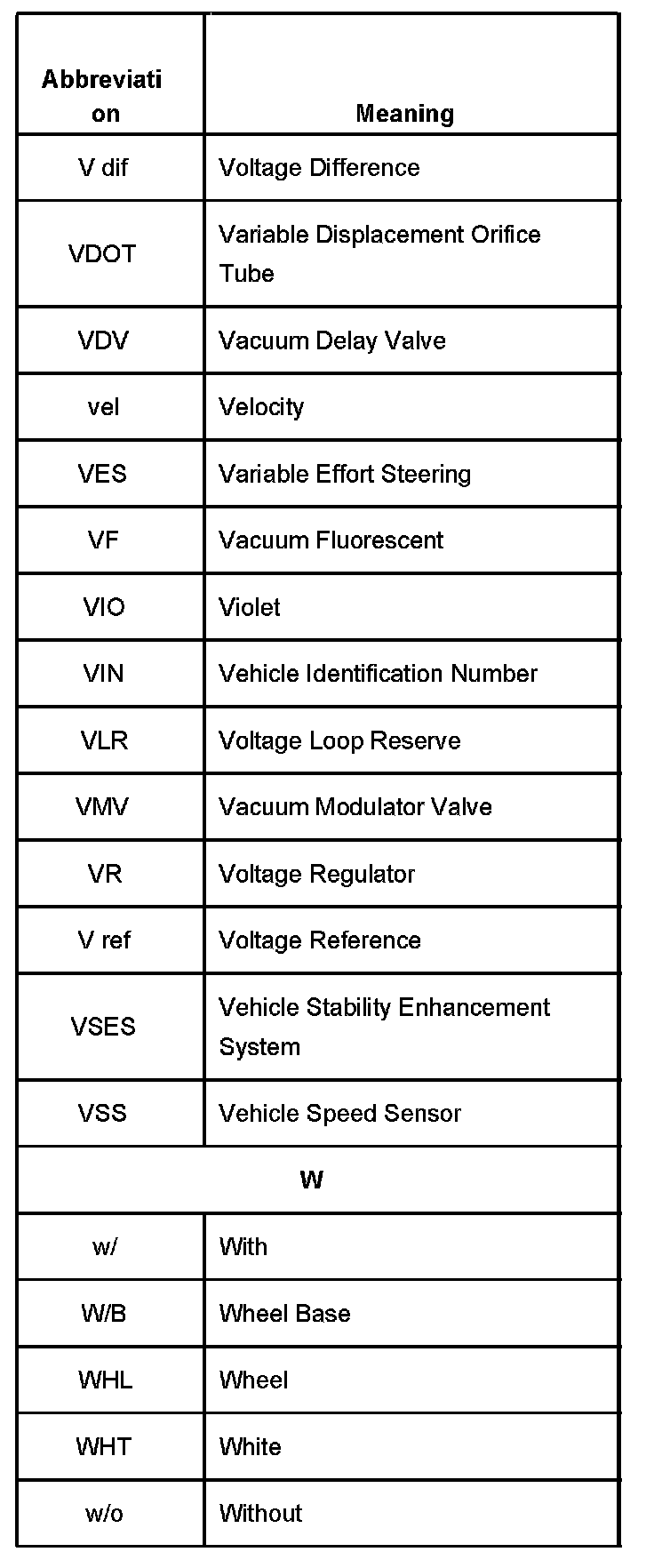 | Abbreviation | Meaning |
|---|---|
| V dif | Voltage Difference |
| VDOT | Variable Displacement Orifice Tube |
| VDV | Vacuum Delay Valve |
| vel | Velocity |
| VES | Variable Effort Steering |
| VF | Vacuum Fluorescent |
| VIO | Violet |
| VIN | Vehicle Identification Number |
| VLR | Voltage Loop Reserve |
| VMV | Vacuum Modulator Valve |
| VR | Voltage Regulator |
| V ref | Voltage Reference |
| VSES | Vehicle Stability Enhancement System |
| VSS | Vehicle Speed Sensor |
| W | |
| w/ | With |
| W/B | Wheel Base |
| WHL | Wheel |
| WHT | White |
| w/o | Without |